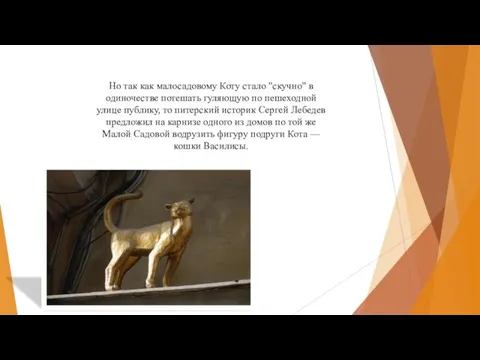 Но так как малосадовому Коту стало "скучно" в одиночестве потешать гуляющую по пешеходной улице публику, то питерский историк Сергей Лебедев предложил на карнизе одного из домов по той же Малой Садовой водрузить фигуру подруги Кота — кошки Василисы.